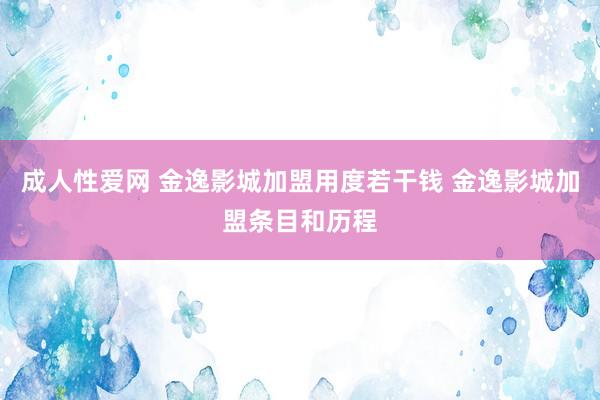 成人性爱网 金逸影城加盟用度若干钱 金逸影城加盟条目和历程